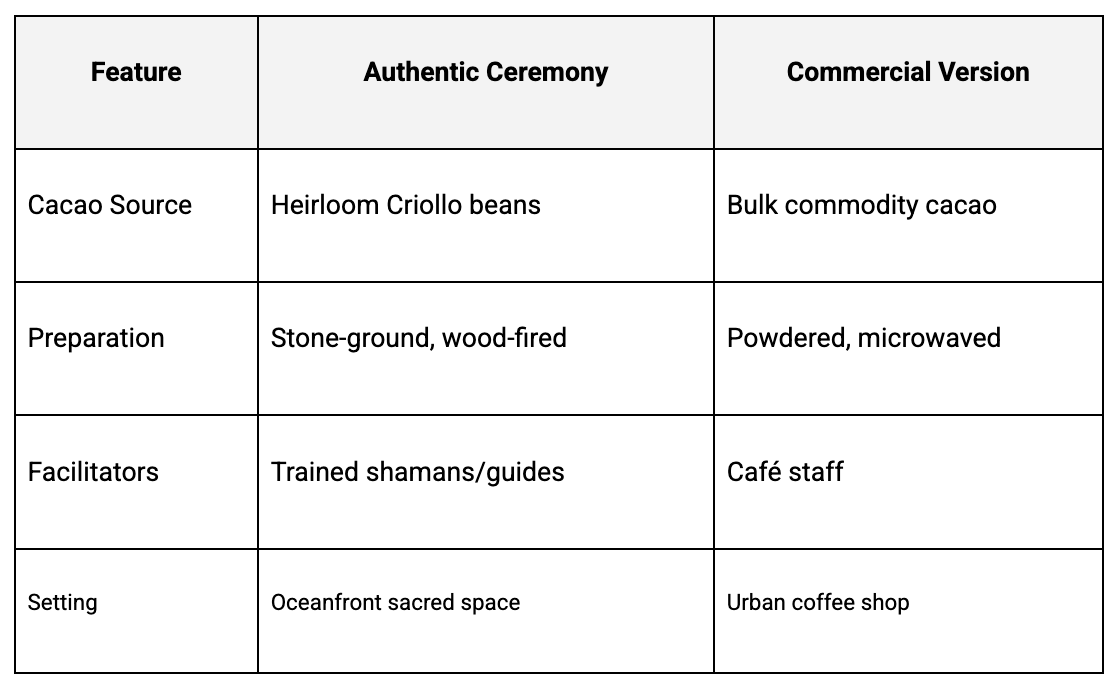 | Feature | Authentic Ceremony | Commercial Version |
|---|---|---|
| Cacao Source | Heirloom Criollo beans | Bulk commodity cacao |
| Preparation | Stone-ground, wood-fired | Powdered, microwaved |
| Facilitators | Trained shamans/guides | Café staff |
| Setting | Oceanfront sacred space | Urban coffee shop |